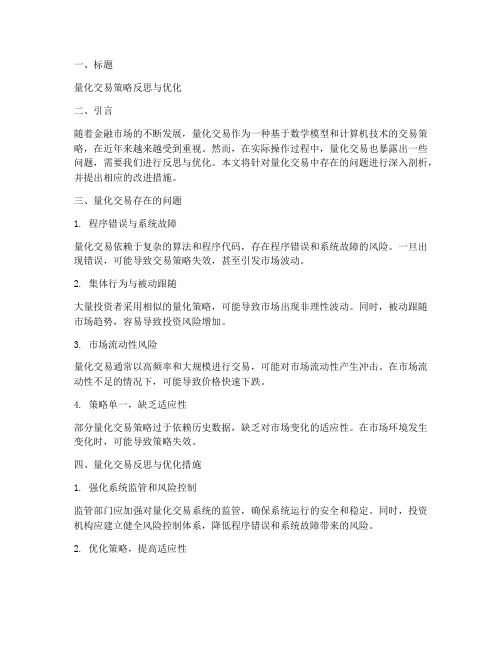 一、标题

量化交易策略反思与优化

二、引言

随着金融市场的不断发展，量化交易作为一种基于数学模型和计算机技术的交易策略，在近年来越来越受到重视。然而，在实际操作过程中，量化交易也暴露出一些问题，需要我们进行反思与优化。本文将针对量化交易中存在的问题进行深入剖析，并提出相应的改进措施。

三、量化交易存在的问题

1. 程序错误与系统故障

量化交易依赖于复杂的算法和程序代码，存在程序错误和系统故障的风险。一旦出现错误，可能导致交易策略失效，甚至引发市场波动。

2. 集体行为与被动跟随

大量投资者采用相似的量化策略，可能导致市场出现非理性波动。同时，被动跟随市场趋势，容易导致投资风险增加。

3. 市场流动性风险

量化交易通常以高频率和大规模进行交易，可能对市场流动性产生冲击。在市场流动性不足的情况下，可能导致价格快速下跌。

4. 策略单一，缺乏适应性

部分量化交易策略过于依赖历史数据，缺乏对市场变化的适应性。在市场环境发生变化时，可能导致策略失效。

四、量化交易反思与优化措施

1. 强化系统监管和风险控制

监管部门应加强对量化交易系统的监管，确保系统运行的安全和稳定。同时，投资机构应建立健全风险控制体系，降低程序错误和系统故障带来的风险。

2. 优化策略，提高适应性